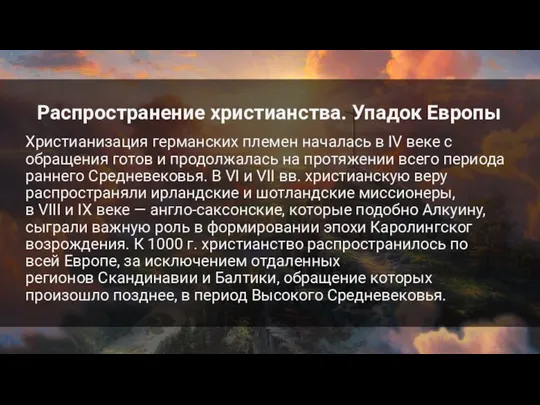 Распространение христианства. Упадок Европы

Христианизация германских племен началась в IV веке с обращения готов и продолжалась на протяжении всего периода раннего Средневековья. В VI и VII вв. христианскую веру распространяли ирландские и шотландские миссионеры, в VIII и IX веке — англо-саксонские, которые подобно Алкуину, сыграли важную роль в формировании эпохи Каролингског возрождения. К 1000 г. христианство распространилось по всей Европе, за исключением отдаленных регионов Скандинавии и Балтики, обращение которых произошло позднее, в период Высокого Средневековья.